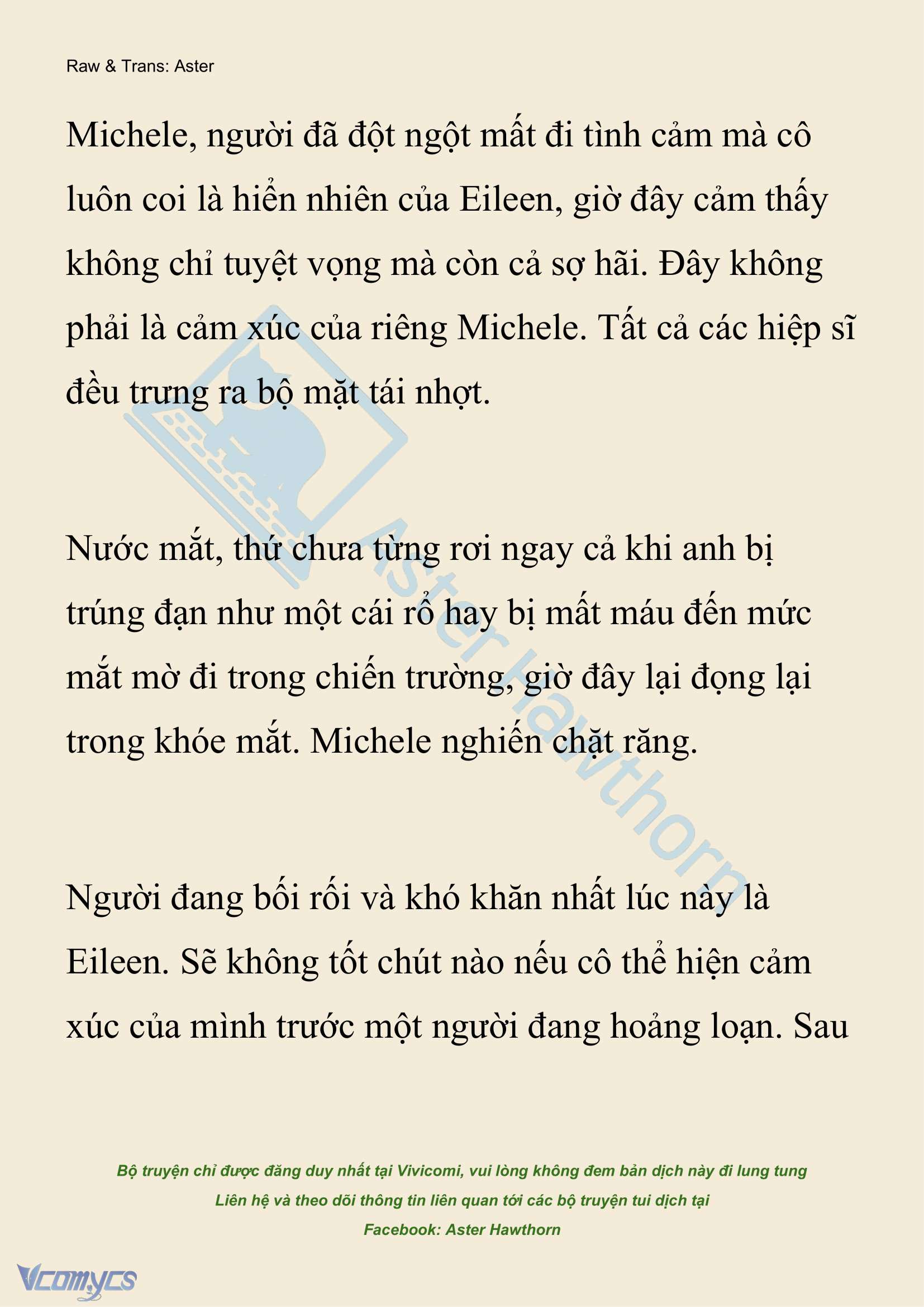 Raw & Trans: Aster

Michele, người đã đột ngột mất đi tình cảm mà cô luôn coi là hiển nhiên của Eileen, giờ đây cảm thấy không chỉ tuyệt vọng mà còn cả sợ hãi. Đây không phải là cảm xúc của riêng Michele. Tất cả các hiệp sĩ đều trưng ra bộ mặt tái nhợt.

Nước mắt, thứ chưa từng rơi ngay cả khi anh bị trúng đạn như một cái rổ hay bị mất máu đến mức mắt mờ đi trong chiến trường, giờ đây lại đọng lại trong khóe mắt. Michele nghiến chặt răng.

Người đang bối rối và khó khăn nhất lúc này là Eileen. Sẽ không tốt chút nào nếu cô thể hiện cảm xúc của mình trước một người đang hoảng loạn. Sau

Aster Hawthorn

Bộ truyện chỉ được đăng duy nhất tại Vivicomi, vui lòng không đem bản dịch này đi lung tung
Liên hệ và theo dõi thông tin liên quan tới các bộ truyện tui dịch tại
Facebook: Aster Hawthorn

Vcomycs